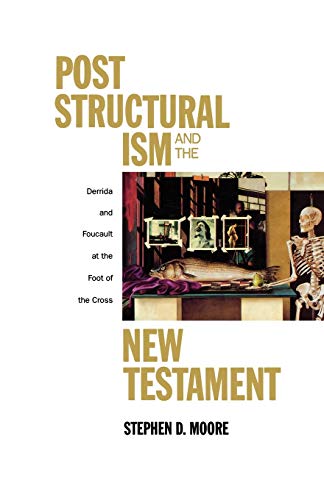 POST STRUCTURAL ISM AND THE

Derrida and Foucault at the Foot of the Cross

NEW TESTAMENT

STEPHEN D. MOORE